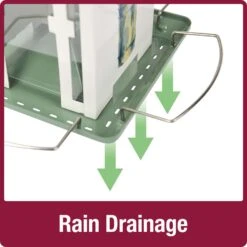 Rain Drainage